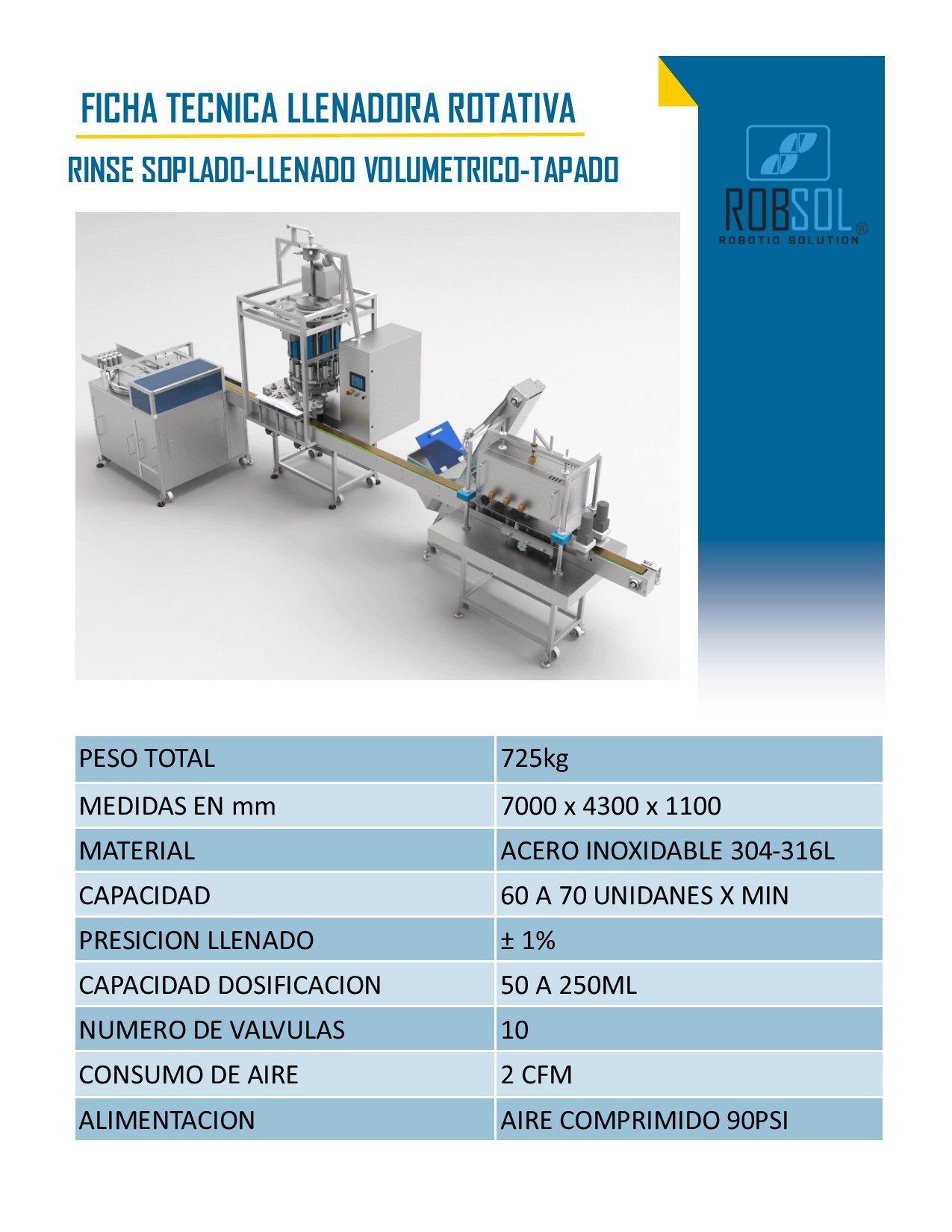 FICHA TECNICA LLENADORA ROTATIVA

RINSE SOPLADO-LLENADO VOLUMETRICO-TAPADO

ROBSOL®
ROBOTIC SOLUTION

| PESO TOTAL | 725kg |
|---|---|
| MEDIDAS EN mm | 7000 x 4300 x 1100 |
| MATERIAL | ACERO INOXIDABLE 304-316L |
| CAPACIDAD | 60 A 70 UNIDANES X MIN |
| PRESICION LLENADO | ± 1% |
| CAPACIDAD DOSIFICACION | 50 A 250ML |
| NUMERO DE VALVULAS | 10 |
| CONSUMO DE AIRE | 2 CFM |
| ALIMENTACION | AIRE COMPRIMIDO 90PSI |